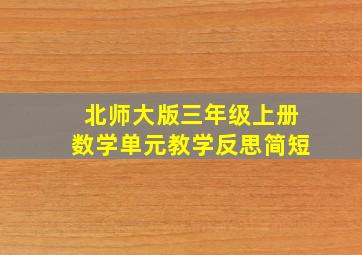 北师大版三年级上册
数学单元教学反思简短